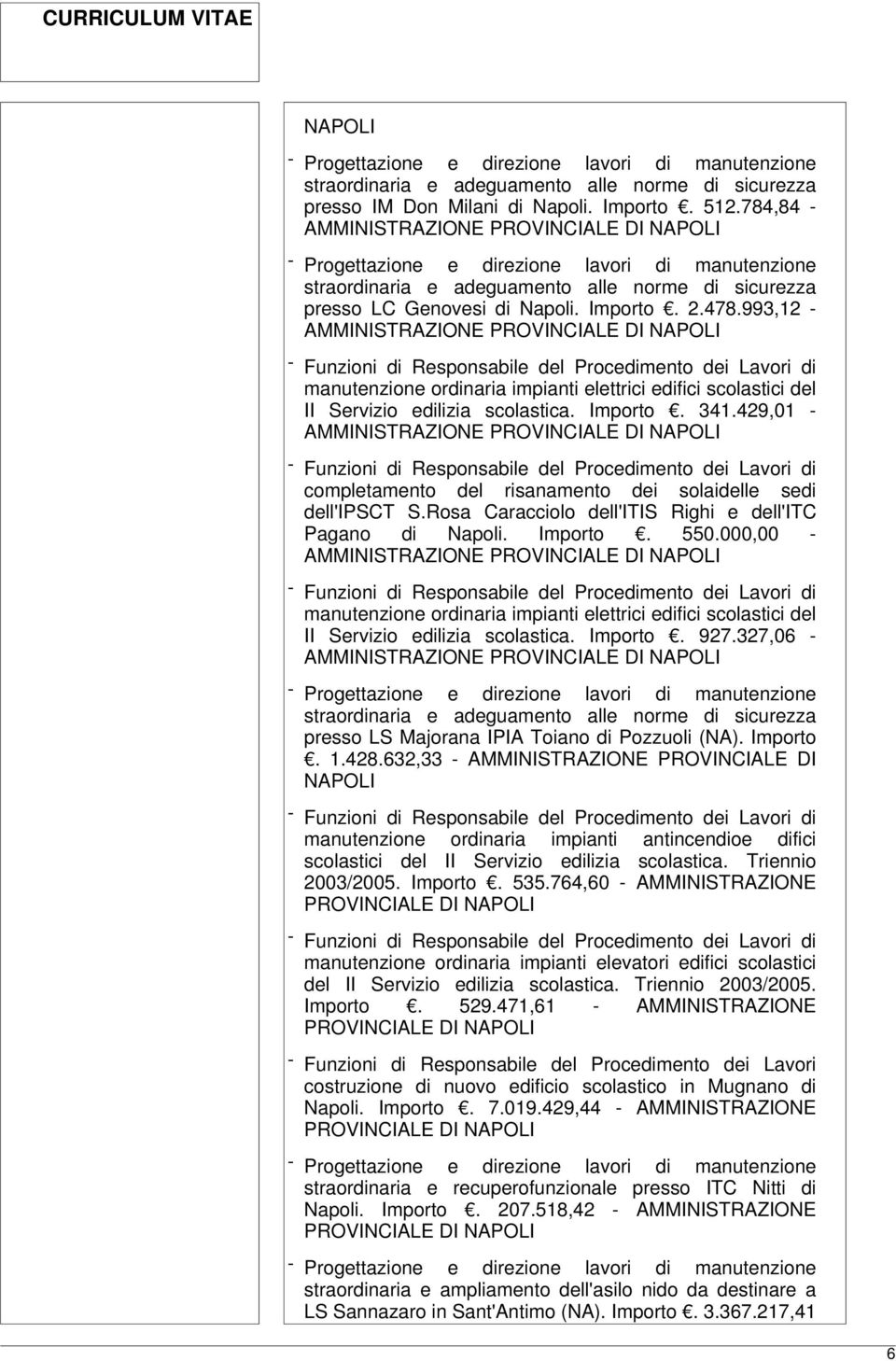 CURRICULUM VITAE

NAPOLI

- Progettazione e direzione lavori di manutenzione straordinaria e adeguamento alle norme di sicurezza presso IM Don Milani di Napoli. Importo . 512.784,84 - AMMINISTRAZIONE PROVINCIALE DI NAPOLI

- Progettazione e direzione lavori di manutenzione straordinaria e adeguamento alle norme di sicurezza presso LC Genovesi di Napoli. Importo . 2.478.993,12 - AMMINISTRAZIONE PROVINCIALE DI NAPOLI

- Funzioni di Responsabile del Procedimento dei Lavori di manutenzione ordinaria impianti elettrici edifici scolastici del II Servizio edilizia scolastica. Importo . 341.429,01 - AMMINISTRAZIONE PROVINCIALE DI NAPOLI

- Funzioni di Responsabile del Procedimento dei Lavori di completamento del risanamento dei solaidelle sedi dell'IPSCT S.Rosa Caracciolo dell'ITIS Righi e dell'ITC Pagano di Napoli. Importo . 550.000,00 - AMMINISTRAZIONE PROVINCIALE DI NAPOLI

- Funzioni di Responsabile del Procedimento dei Lavori di manutenzione ordinaria impianti elettrici edifici scolastici del II Servizio edilizia scolastica. Importo . 927.327,06 - AMMINISTRAZIONE PROVINCIALE DI NAPOLI

- Progettazione e direzione lavori di manutenzione straordinaria e adeguamento alle norme di sicurezza presso LS Majorana IPIA Toiano di Pozzuoli (NA). Importo . 1.428.632,33 - AMMINISTRAZIONE PROVINCIALE DI NAPOLI

- Funzioni di Responsabile del Procedimento dei Lavori di manutenzione ordinaria impianti antincendioe difici scolastici del II Servizio edilizia scolastica. Triennio 2003/2005. Importo . 535.764,60 - AMMINISTRAZIONE PROVINCIALE DI NAPOLI

- Funzioni di Responsabile del Procedimento dei Lavori di manutenzione ordinaria impianti elevatori edifici scolastici del II Servizio edilizia scolastica. Triennio 2003/2005. Importo . 529.471,61 - AMMINISTRAZIONE PROVINCIALE DI NAPOLI

- Funzioni di Responsabile del Procedimento dei Lavori costruzione di nuovo edificio scolastico in Mugnano di Napoli. Importo . 7.019.429,44 - AMMINISTRAZIONE PROVINCIALE DI NAPOLI

- Progettazione e direzione lavori di manutenzione straordinaria e recuperofunzionale presso ITC Nitti di Napoli. Importo . 207.518,42 - AMMINISTRAZIONE PROVINCIALE DI NAPOLI

- Progettazione e direzione lavori di manutenzione straordinaria e ampliamento dell'asilo nido da destinare a LS Sannazaro in Sant'Antimo (NA). Importo . 3.367.217,41

6